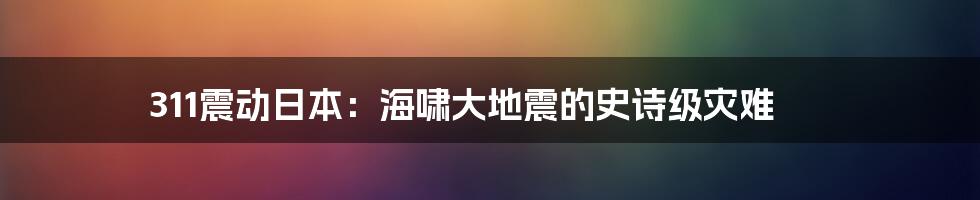 311震动日本：海啸大地震的史诗级灾难